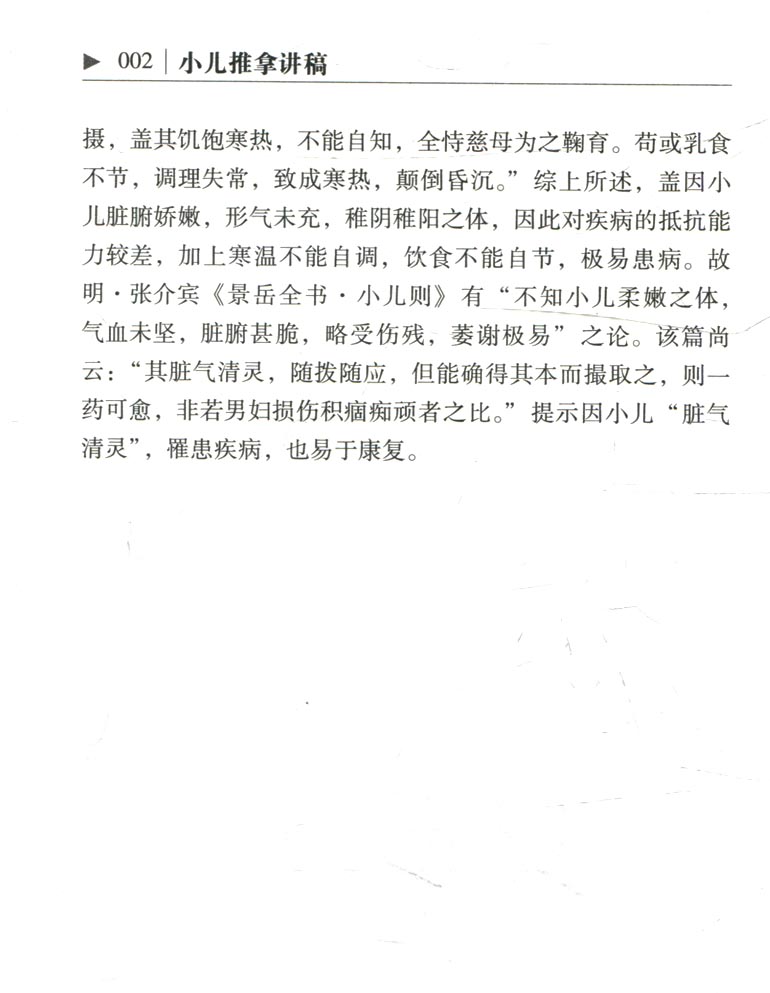 ▶ 002 | 小儿推拿讲稿

摄，盖其饥饱寒热，不能自知，全恃慈母为之鞠育。苟或乳食不节，调理失常，致成寒热，颠倒昏沉。”综上所述，盖因小儿脏腑娇嫩，形气未充，稚阴稚阳之体，因此对疾病的抵抗能力较差，加上寒温不能自调，饮食不能自节，极易患病。故明·张介宾《景岳全书·小儿则》有“不知小儿柔嫩之体，气血未坚，脏腑甚脆，略受伤残，萎谢极易”之论。该篇尚云：“其脏气清灵，随拨随应，但能确得其本而撮取之，则一药可愈，非若男妇损伤积痼痴顽者之比。”提示因小儿“脏气清灵”，罹患疾病，也易于康复。